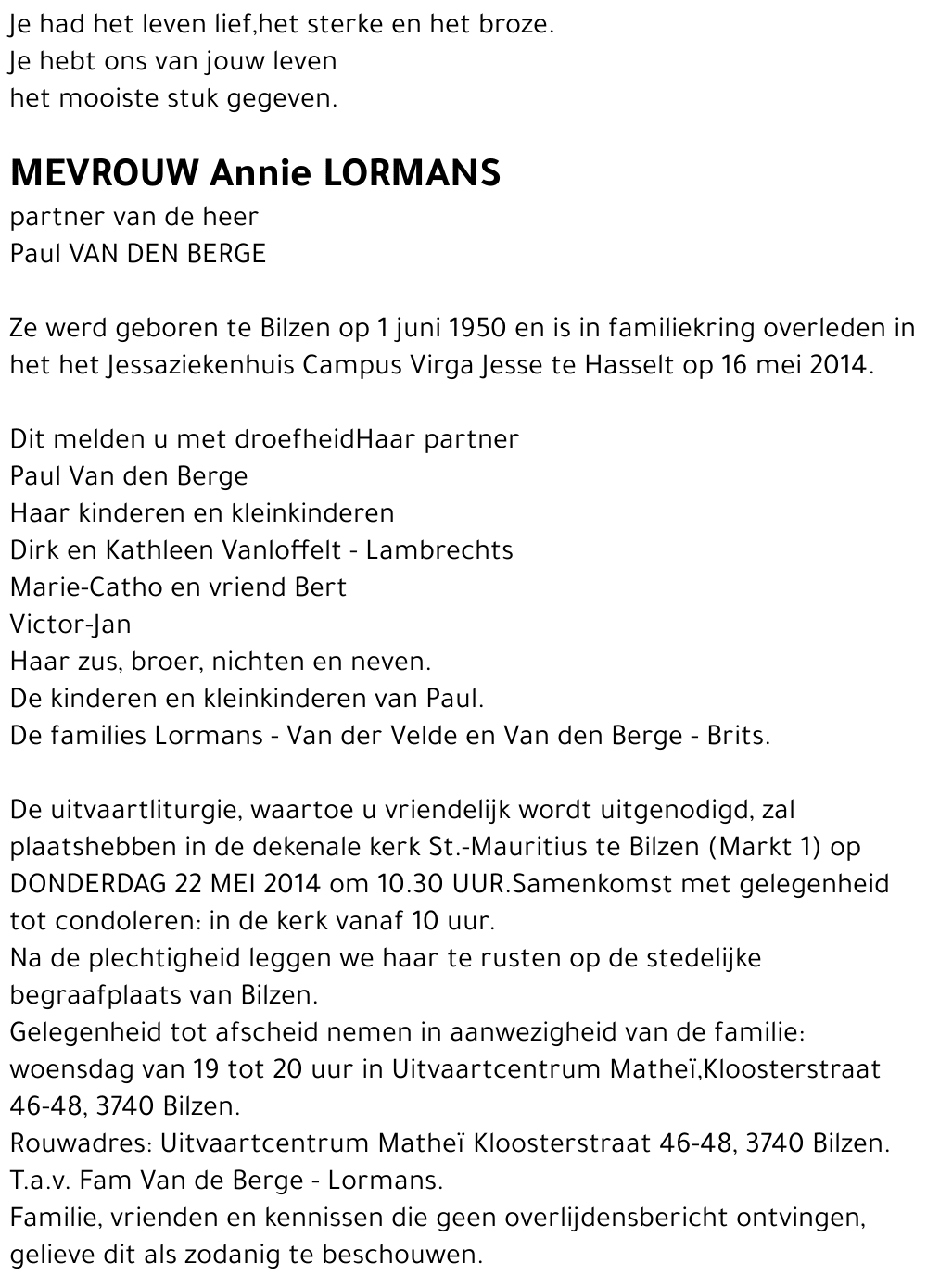 Je had het leven lief,het sterke en het broze.
Je hebt ons van jouw leven
het mooiste stuk gegeven.

MEVROUW Annie LORMANS
partner van de heer
Paul VAN DEN BERGE

Ze werd geboren te Bilzen op 1 juni 1950 en is in familiekring overleden in het het Jessaziekenhuis Campus Virga Jesse te Hasselt op 16 mei 2014.

Dit melden u met droefheidHaar partner
Paul Van den Berge
Haar kinderen en kleinkinderen
Dirk en Kathleen Vanloffelt - Lambrechts
Marie-Catho en vriend Bert
Victor-Jan
Haar zus, broer, nichten en neven.
De kinderen en kleinkinderen van Paul.
De families Lormans - Van der Velde en Van den Berge - Brits.

De uitvaartliturgie, waartoe u vriendelijk wordt uitgenodigd, zal plaatshebben in de dekenale kerk St.-Mauritius te Bilzen (Markt 1) op DONDERDAG 22 MEI 2014 om 10.30 UUR.Samenkomst met gelegenheid tot condoleren: in de kerk vanaf 10 uur.
Na de plechtigheid leggen we haar te rusten op de stedelijke begraafplaats van Bilzen.
Gelegenheid tot afscheid nemen in aanwezigheid van de familie: woensdag van 19 tot 20 uur in Uitvaartcentrum Matheï,Kloosterstraat 46-48, 3740 Bilzen.
Rouwadres: Uitvaartcentrum Matheï Kloosterstraat 46-48, 3740 Bilzen.
T.a.v. Fam Van de Berge - Lormans.
Familie, vrienden en kennissen die geen overlijdensbericht ontvingen, gelieve dit als zodanig te beschouwen.